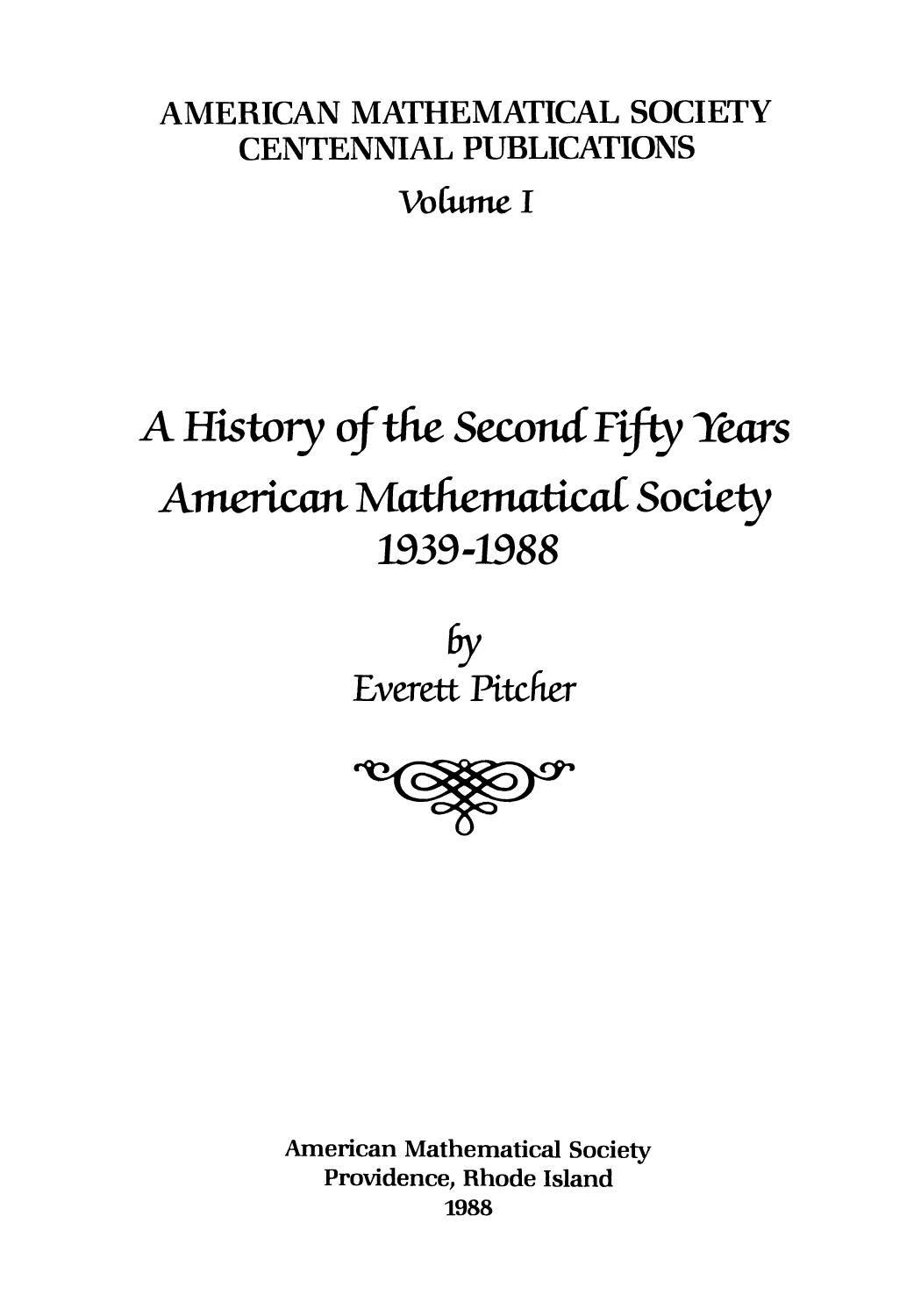 AMERICAN MATHEMATICAL SOCIETY
CENTENNIAL PUBLICATIONS
Volume I

A History of the Second Fifty Years
American Mathematical Society
1939-1988

by
Everett Pitcher

American Mathematical Society
Providence, Rhode Island
1988